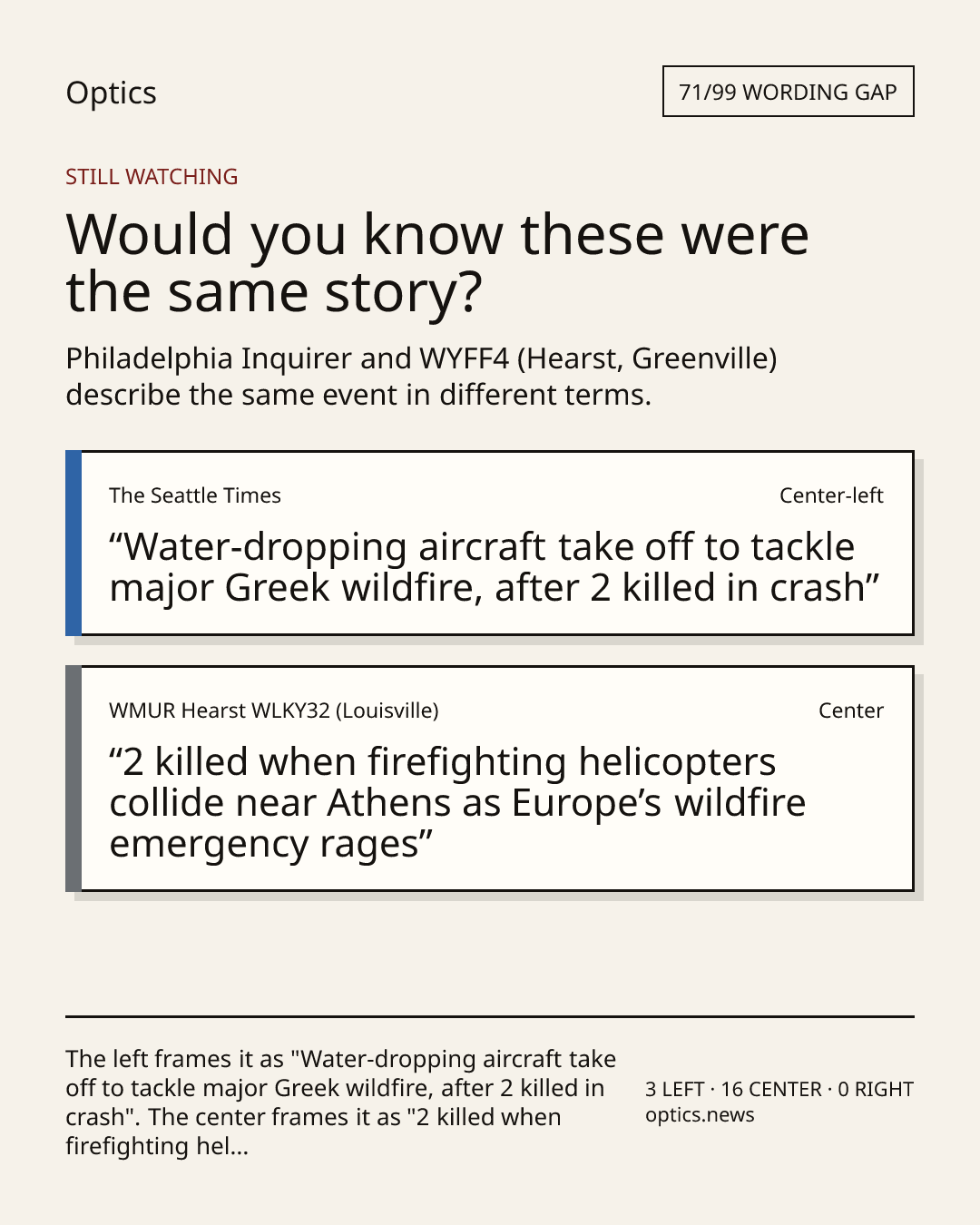 Optics

71/99 WORDING GAP

STILL WATCHING

Would you know these were the same story?

Philadelphia Inquirer and WYFF4 (Hearst, Greenville) describe the same event in different terms.

The Seattle Times

Center-left

“Water-dropping aircraft take off to tackle major Greek wildfire, after 2 killed in crash”

WMUR Hearst WLKY32 (Louisville)

Center

“2 killed when firefighting helicopters collide near Athens as Europe’s wildfire emergency rages”

The left frames it as "Water-dropping aircraft take off to tackle major Greek wildfire, after 2 killed in crash". The center frames it as "2 killed when firefighting hel...

3 LEFT · 16 CENTER · 0 RIGHT
optics.news